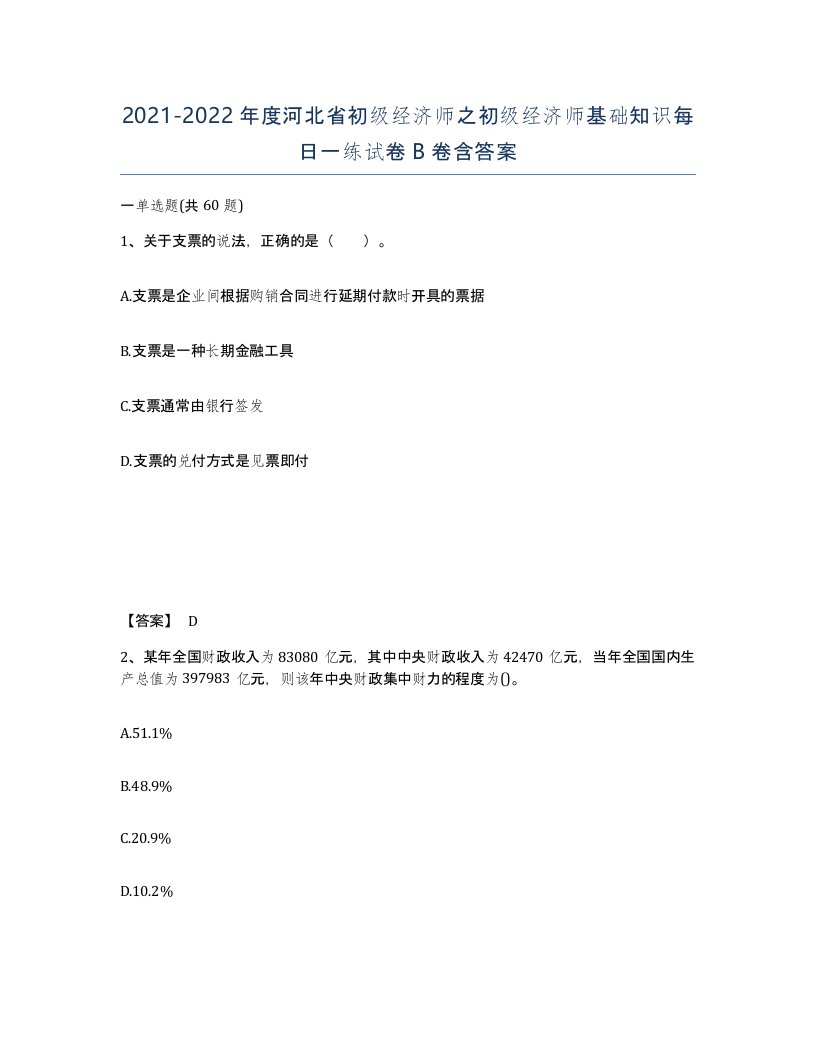 2021-2022年度河北省初级经济师之初级经济师基础知识每日一练试卷B卷含答案

一单选题(共60题)

1、关于支票的说法，正确的是（　　）。

A.支票是企业间根据购销合同进行延期付款时开具的票据

B.支票是一种长期金融工具

C.支票通常由银行签发

D.支票的兑付方式是见票即付

【答案】 D

2、某年全国财政收入为83080亿元，其中中央财政收入为42470亿元，当年全国国内生产总值为397983亿元，则该年中央财政集中财力的程度为()。

A.51.1%

B.48.9%

C.20.9%

D.10.2%